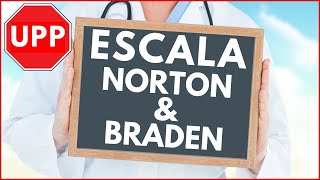 UPP

ESCALA
NORTON
&
BRADEN